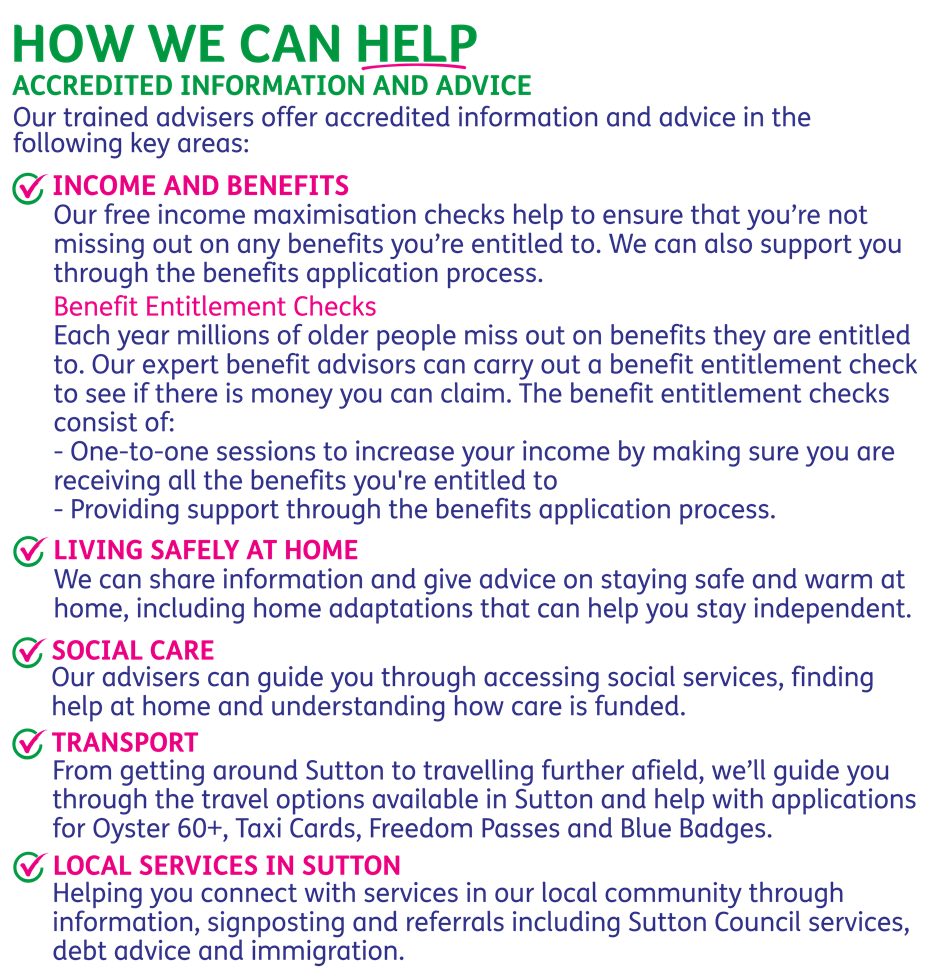 HOW WE CAN HELP
ACCREDITED INFORMATION AND ADVICE
Our trained advisers offer accredited information and advice in the following key areas:

INCOME AND BENEFITS
Our free income maximisation checks help to ensure that you're not missing out on any benefits you're entitled to. We can also support you through the benefits application process.

Benefit Entitlement Checks
Each year millions of older people miss out on benefits they are entitled to. Our expert benefit advisors can carry out a benefit entitlement check to see if there is money you can claim. The benefit entitlement checks consist of:
- One-to-one sessions to increase your income by making sure you are receiving all the benefits you're entitled to
- Providing support through the benefits application process.

LIVING SAFELY AT HOME
We can share information and give advice on staying safe and warm at home, including home adaptations that can help you stay independent.

SOCIAL CARE
Our advisers can guide you through accessing social services, finding help at home and understanding how care is funded.

TRANSPORT
From getting around Sutton to travelling further afield, we'll guide you through the travel options available in Sutton and help with applications for Oyster 60+, Taxi Cards, Freedom Passes and Blue Badges.

LOCAL SERVICES IN SUTTON
Helping you connect with services in our local community through information, signposting and referrals including Sutton Council services, debt advice and immigration.